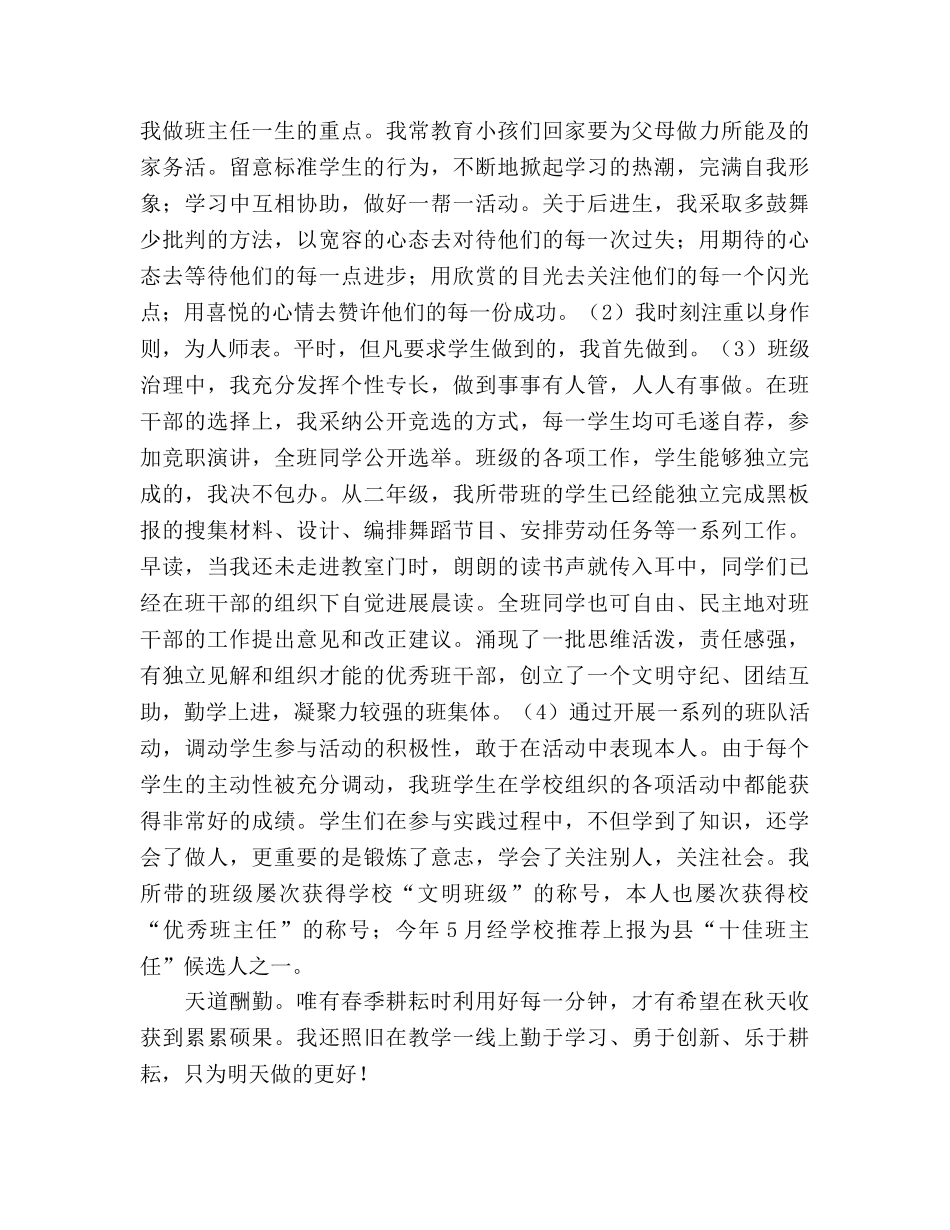 我做班主任一生的重点。我常教育小孩们回家要为父母做力所能及的家务活。留意标准学生的行为，不断地掀起学习的热潮，完满自我形象；学习中互相协助，做好一帮一活动。关于后进生，我采取多鼓舞少批判的方法，以宽容的心态去对待他们的每一次过失；用期待的心态去等待他们的每一点进步；用欣赏的目光去关注他们的每一个闪光点；用喜悦的心情去赞许他们的每一份成功。（2）我时刻注重以身作则，为人师表。平时，但凡要求学生做到的，我首先做到。（3）班级治理中，我充分发挥个性专长，做到事事有人管，人人有事做。在班干部的选择上，我采纳公开竞选的方式，每一学生均可毛遂自荐，参加竞职演讲，全班同学公开选举。班级的各项工作，学生能够独立完成的，我决不包办。从二年级，我所带班的学生已经能独立完成黑板报的搜集材料、设计、编排舞蹈节目、安排劳动任务等一系列工作。早读，当我还未走进教室门时，朗朗的读书声就传入耳中，同学们已经在班干部的组织下自觉进展晨读。全班同学也可自由、民主地对班干部的工作提出意见和改正建议。涌现了一批思维活泼，责任感强，有独立见解和组织才能的优秀班干部，创立了一个文明守纪、团结互助，勤学上进，凝聚力较强的班集体。（4）通过开展一系列的班队活动，调动学生参与活动的积极性，敢于在活动中表现本人。由于每个学生的主动性被充分调动，我班学生在学校组织的各项活动中都能获得非常好的成绩。学生们在参与实践过程中，不但学到了知识，还学会了做人，更重要的是锻炼了意志，学会了关注别人，关注社会。我所带的班级屡次获得学校“文明班级”的称号，本人也屡次获得校“优秀班主任”的称号；今年5月经学校推荐上报为县“十佳班主任”候选人之一。

天道酬勤。唯有春季耕耘时利用好每一分钟，才有希望在秋天收获到累累硕果。我还照旧在教学一线上勤于学习、勇于创新、乐于耕耘，只为明天做的更好！